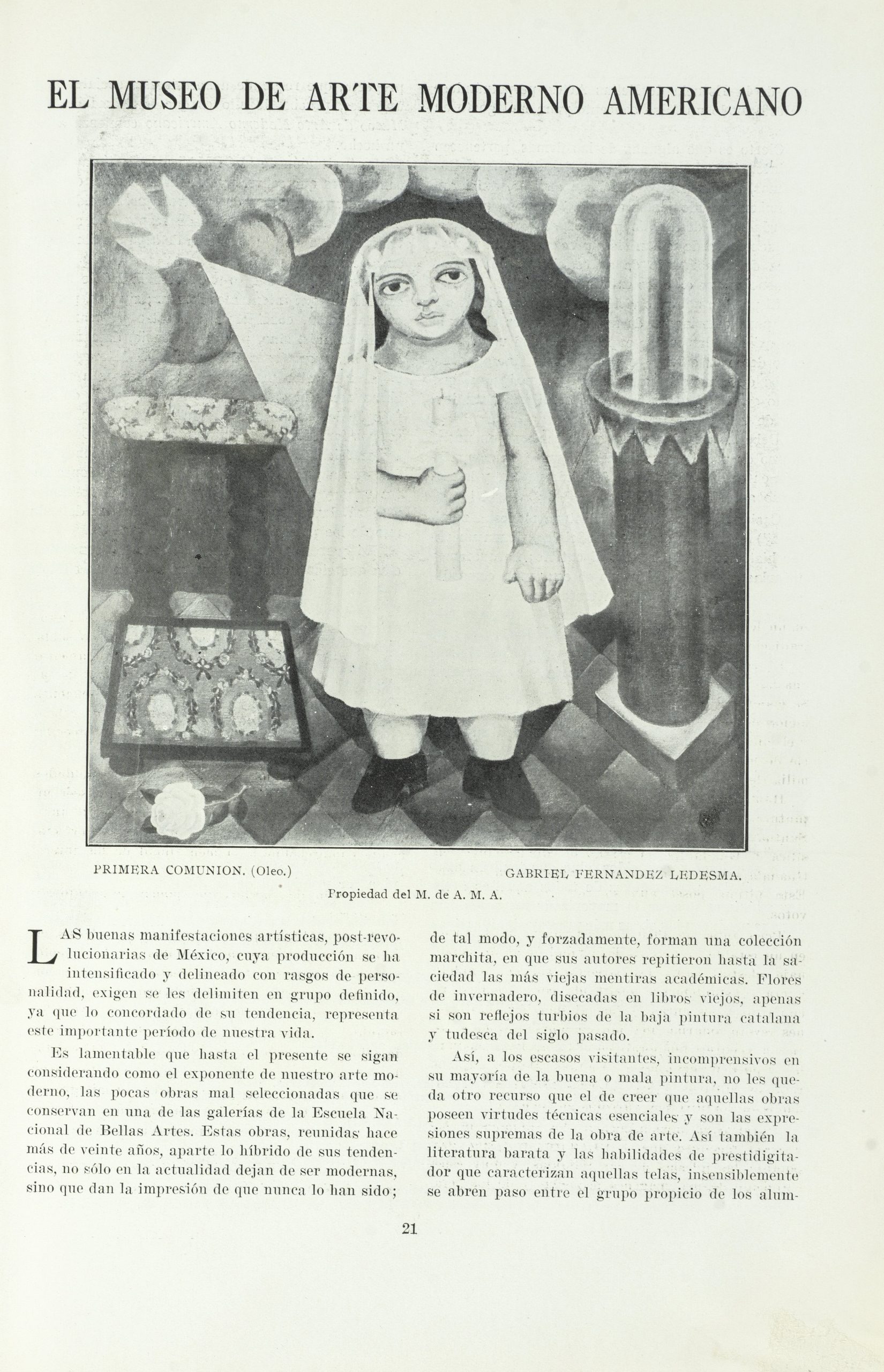 EL MUSEO DE ARTE MODERNO AMERICANO

PRIMERA COMUNION. (Oleo.)

GABRIEL FERNANDEZ LEDESMA.

Propiedad del M. de A. M. A.

LAS buenas manifestaciones artísticas, post-revolucionarias de México, cuya producción se ha intensificado y delineado con rasgos de personalidad, exigen se les delimiten en grupo definido, ya que lo concordado de su tendencia, representa este importante período de nuestra vida.

Es lamentable que hasta el presente se sigan considerando como el exponente de nuestro arte moderno, las pocas obras mal seleccionadas que se conservan en una de las galerías de la Escuela Nacional de Bellas Artes. Estas obras, reunidas hace más de veinte años, aparte lo híbrido de sus tendencias, no sólo en la actualidad dejan de ser modernas, sino que dan la impresión de que nunca lo han sido; de tal modo, y forzadamente, forman una colección marchita, en que sus autores repitieron hasta la saciedad las más viejas mentiras académicas. Flores de invernadero, disecadas en libros viejos, apenas si son reflejos turbios de la baja pintura catalana y tudesca del siglo pasado.

Así, a los escasos visitantes, incomprensivos en su mayoría de la buena o mala pintura, no les queda otro recurso que el de creer que aquellas obras poseen virtudes técnicas esenciales y son las expresiones supremas de la obra de arte. Así también la literatura barata y las habilidades de prestidigitador que caracterizan aquellas telas, insensiblemente se abren paso entre el grupo propicio de los alum-

21